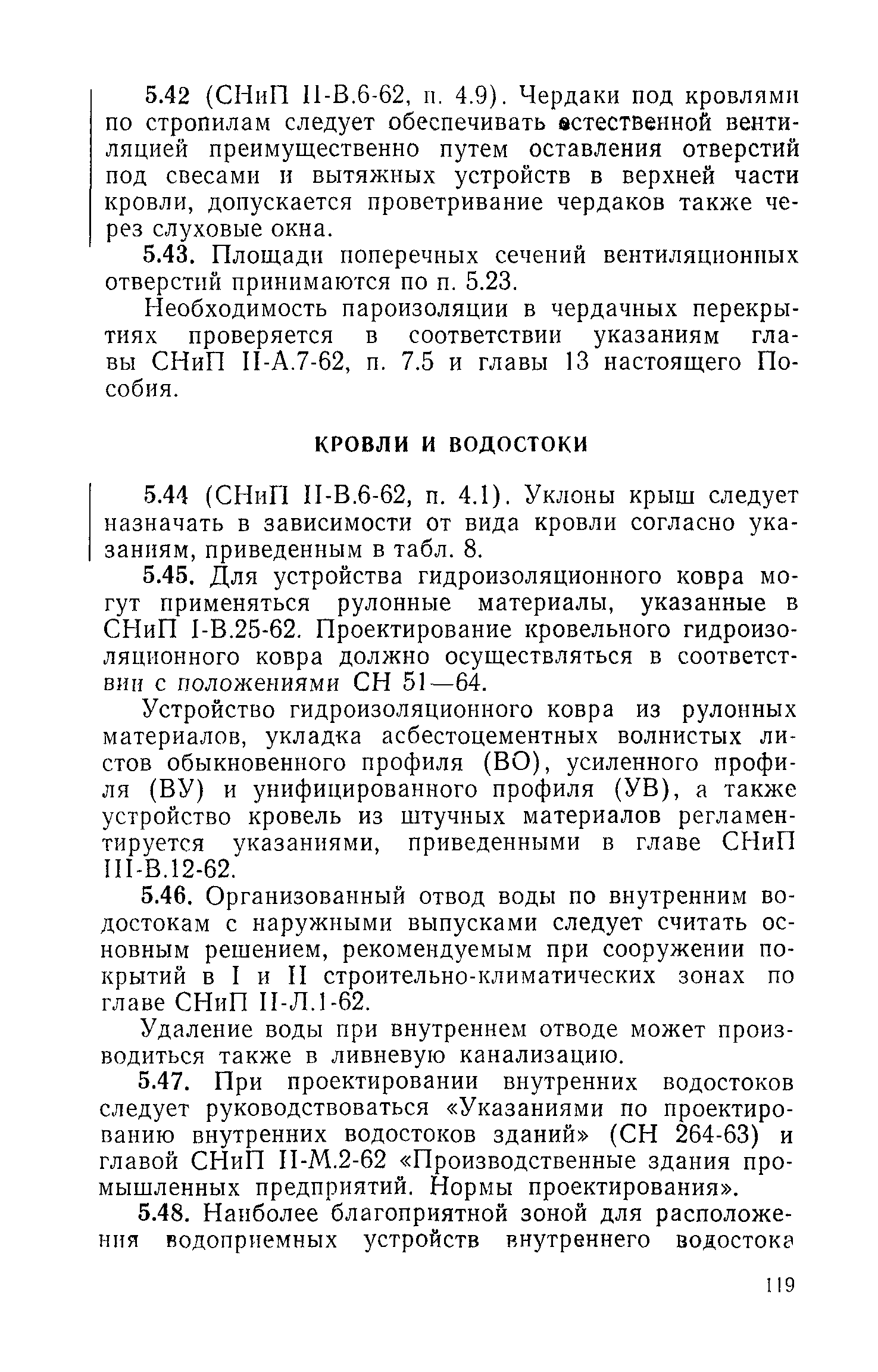 5.42 (СНиП II-В.6-62, п. 4.9). Чердаки под кровлями по стропилам следует обеспечивать естественной вентиляцией преимущественно путем оставления отверстий под свесами и вытяжных устройств в верхней части кровли, допускается проветривание чердаков также через слуховые окна.

5.43. Площади поперечных сечений вентиляционных отверстий принимаются по п. 5.23.

Необходимость пароизоляции в чердачных перекрытиях проверяется в соответствии указаниям главы СНиП II-А.7-62, п. 7.5 и главы 13 настоящего Пособия.

КРОВЛИ И ВОДОСТОКИ

5.44 (СНиП II-В.6-62, п. 4.1). Уклоны крыш следует назначать в зависимости от вида кровли согласно указаниям, приведенным в табл. 8.

5.45. Для устройства гидроизоляционного ковра могут применяться рулонные материалы, указанные в СНиП I-В.25-62. Проектирование кровельного гидроизоляционного ковра должно осуществляться в соответствии с положениями СН 51—64.

Устройство гидроизоляционного ковра из рулонных материалов, укладка асбестоцементных волнистых листов обыкновенного профиля (ВО), усиленного профиля (ВУ) и унифицированного профиля (УВ), а также устройство кровель из штучных материалов регламентируется указаниями, приведенными в главе СНиП III-В.12-62.

5.46. Организованный отвод воды по внутренним водостокам с наружными выпусками следует считать основным решением, рекомендуемым при сооружении покрытий в I и II строительно-климатических зонах по главе СНиП II-Л.1-62.

Удаление воды при внутреннем отводе может производиться также в ливневую канализацию.

5.47. При проектировании внутренних водостоков следует руководствоваться «Указаниями по проектированию внутренних водостоков зданий» (СН 264-63) и главой СНиП II-М.2-62 «Производственные здания промышленных предприятий. Нормы проектирования».

5.48. Наиболее благоприятной зоной для расположения водоприемных устройств внутреннего водостока

119